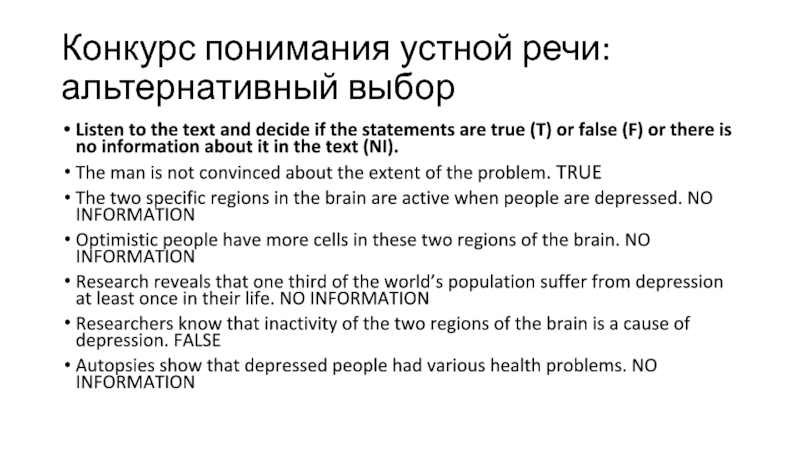 Конкурс понимания устной речи: альтернативный выбор

• **Listen to the text and decide if the statements are true (T) or false (F) or there is no information about it in the text (NI).**
• The man is not convinced about the extent of the problem. TRUE
• The two specific regions in the brain are active when people are depressed. NO INFORMATION
• Optimistic people have more cells in these two regions of the brain. NO INFORMATION
• Research reveals that one third of the world's population suffer from depression at least once in their life. NO INFORMATION
• Researchers know that inactivity of the two regions of the brain is a cause of depression. FALSE
• Autopsies show that depressed people had various health problems. NO INFORMATION